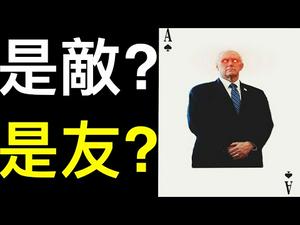 是敵？
是友？

A
♠

A
♠